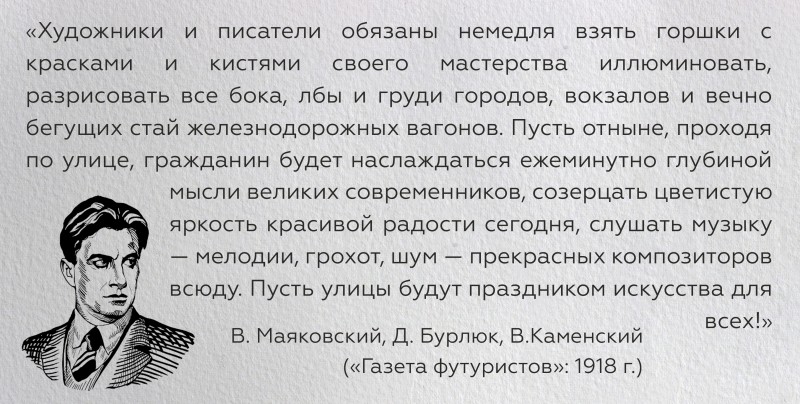 «Художники и писатели обязаны немедля взять горшки с красками и кистями своего мастерства иллюминовать, разрисовать все бока, лбы и груди городов, вокзалов и вечно бегущих стай железнодорожных вагонов. Пусть отныне, проходя по улице, гражданин будет наслаждаться ежеминутно глубиной мысли великих современников, созерцать цветистую яркость красивой радости сегодня, слушать музыку — мелодии, грохот, шум — прекрасных композиторов всюду. Пусть улицы будут праздником искусства для всех!»

В. Маяковский, Д. Бурлюк, В.Каменский
(«Газета футуристов»: 1918 г.)